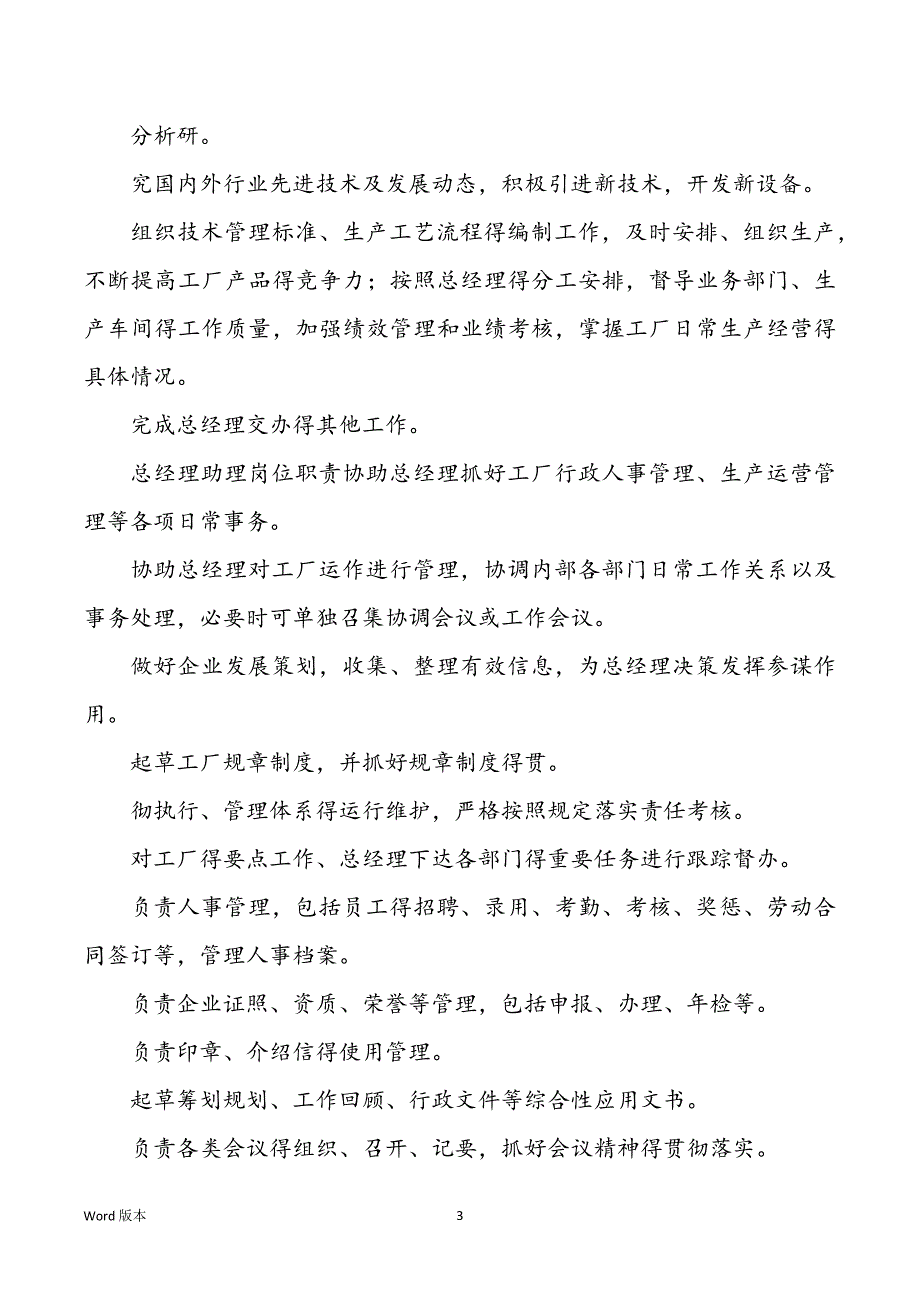 分析研。

究国内外行业先进技术及发展动态，积极引进新技术，开发新设备。

组织技术管理标准、生产工艺流程得编制工作，及时安排、组织生产，不断提高工厂产品得竞争力；按照总经理得分工安排，督导业务部门、生产车间得工作质量，加强绩效管理和业绩考核，掌握工厂日常生产经营得具体情况。

完成总经理交办得其他工作。

总经理助理岗位职责协助总经理抓好工厂行政人事管理、生产运营管理等各项日常事务。

协助总经理对工厂运作进行管理，协调内部各部门日常工作关系以及事务处理，必要时可单独召集协调会议或工作会议。

做好企业发展策划，收集、整理有效信息，为总经理决策发挥参谋作用。

起草工厂规章制度，并抓好规章制度得贯。

彻执行、管理体系得运行维护，严格按照规定落实责任考核。

对工厂得要点工作、总经理下达各部门得重要任务进行跟踪督办。

负责人事管理，包括员工得招聘、录用、考勤、考核、奖惩、劳动合同签订等，管理人事档案。

负责企业证照、资质、荣誉等管理，包括申报、办理、年检等。

负责印章、介绍信得使用管理。

起草筹划规划、工作回顾、行政文件等综合性应用文书。

负责各类会议得组织、召开、记要，抓好会议精神得贯彻落实。

Word 版本

3